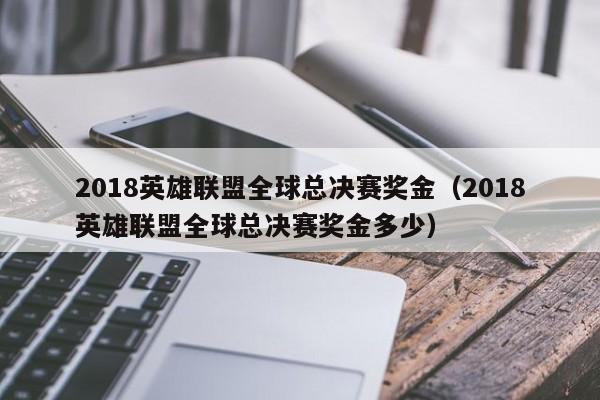 2018英雄联盟全球总决赛奖金（2018英雄联盟全球总决赛奖金多少）